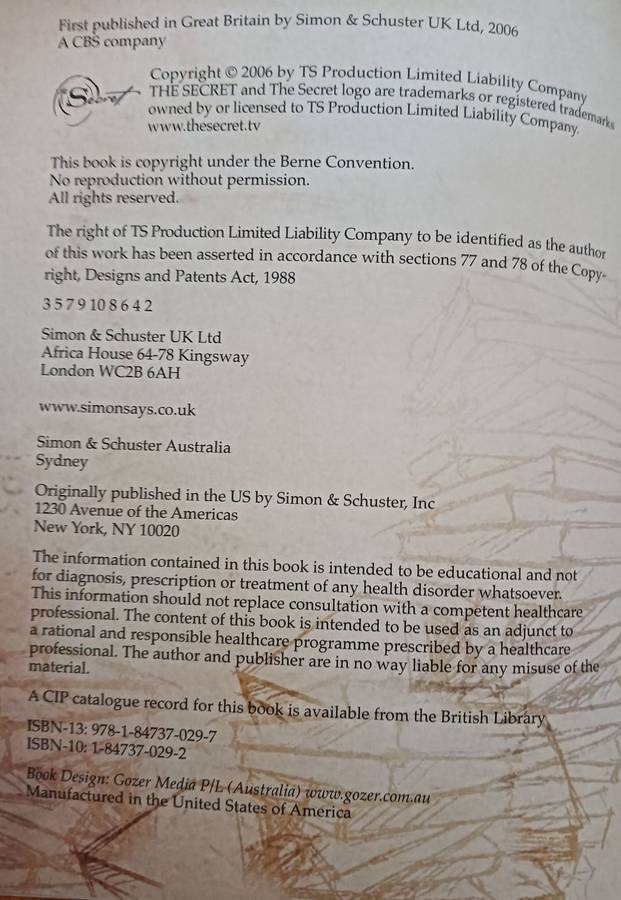 First published in Great Britain by Simon & Schuster UK Ltd, 2006
A CBS company

Secret

Copyright © 2006 by TS Production Limited Liability Company
THE SECRET and The Secret logo are trademarks or registered trademarks owned by or licensed to TS Production Limited Liability Company.
www.thesecret.tv

This book is copyright under the Berne Convention.
No reproduction without permission.
All rights reserved.

The right of TS Production Limited Liability Company to be identified as the author of this work has been asserted in accordance with sections 77 and 78 of the Copyright, Designs and Patents Act, 1988

3 5 7 9 10 8 6 4 2

Simon & Schuster UK Ltd
Africa House 64-78 Kingsway
London WC2B 6AH

www.simonsays.co.uk

Simon & Schuster Australia
Sydney

Originally published in the US by Simon & Schuster, Inc
1230 Avenue of the Americas
New York, NY 10020

The information contained in this book is intended to be educational and not for diagnosis, prescription or treatment of any health disorder whatsoever. This information should not replace consultation with a competent healthcare professional. The content of this book is intended to be used as an adjunct to a rational and responsible healthcare programme prescribed by a healthcare professional. The author and publisher are in no way liable for any misuse of the material.

A CIP catalogue record for this book is available from the British Library

ISBN-13: 978-1-84737-029-7
ISBN-10: 1-84737-029-2

Book Design: Gozer Media P/L (Australia) www.gozer.com.au
Manufactured in the United States of America